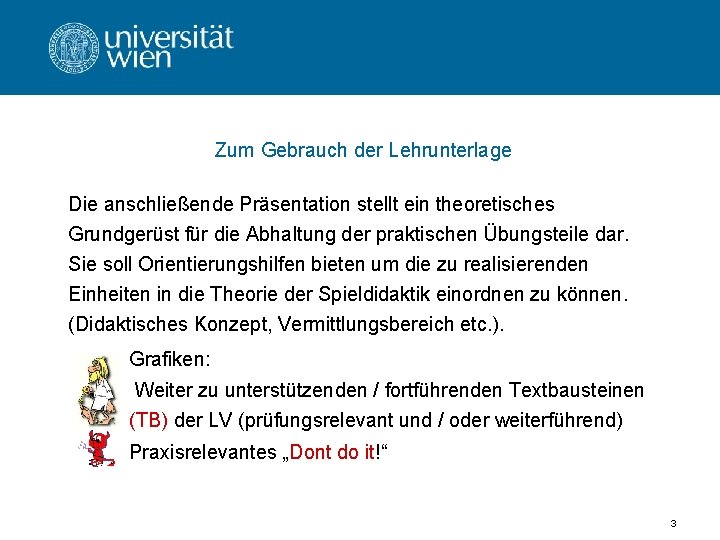 universität wien

Zum Gebrauch der Lehrunterlage

Die anschließende Präsentation stellt ein theoretisches Grundgerüst für die Abhaltung der praktischen Übungsteile dar. Sie soll Orientierungshilfen bieten um die zu realisierenden Einheiten in die Theorie der Spieldidaktik einordnen zu können. (Didaktisches Konzept, Vermittlungsbereich etc.).

Grafiken:
Weiter zu unterstützenden / fortführenden Textbausteinen (TB) der LV (prüfungsrelevant und / oder weiterführend)
Praxisrelevantes „Dont do it!“

3